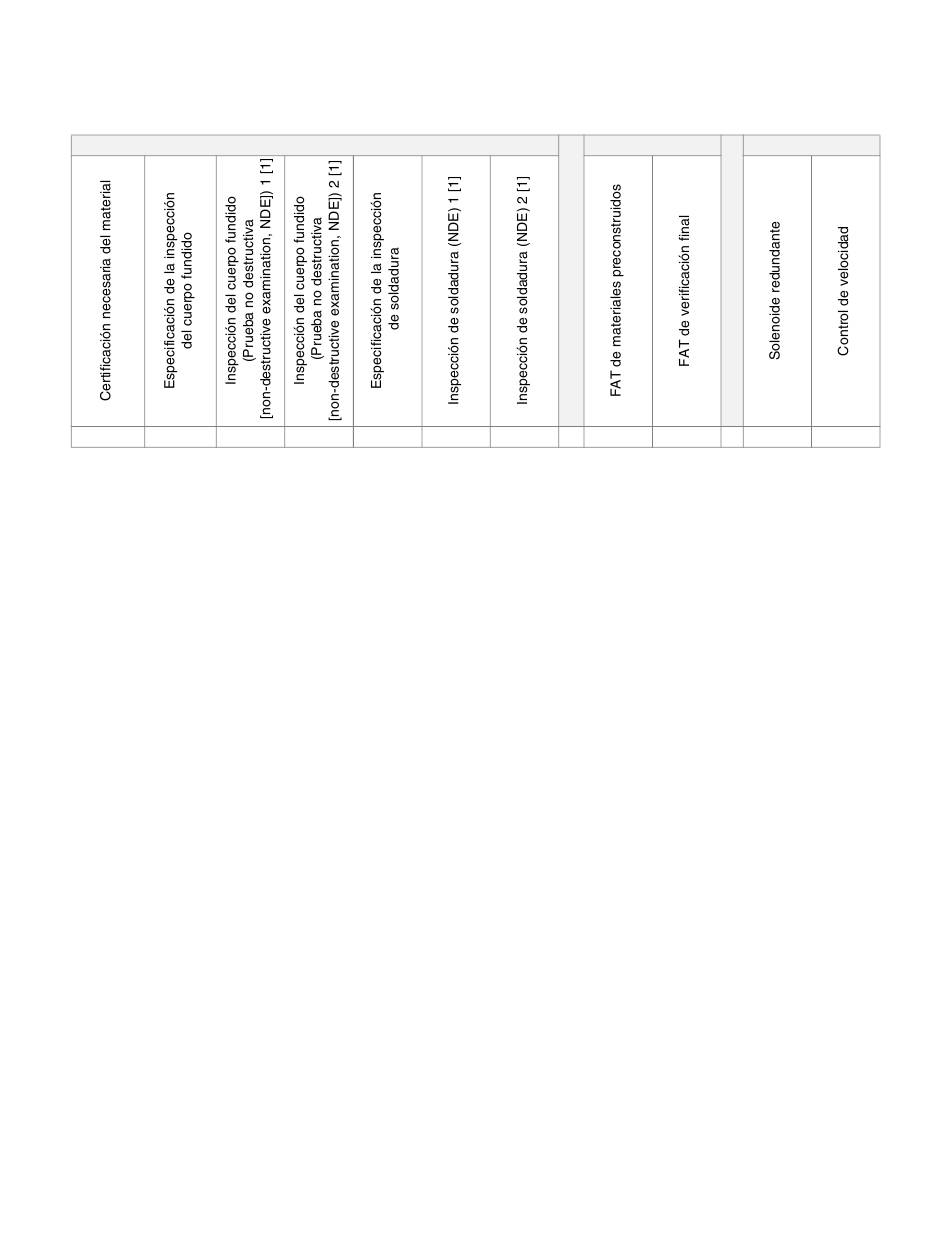 | Certificación necesaria del material | Especificación de la inspección del cuerpo fundido | Inspección del cuerpo fundido (Prueba no destructiva [non-destructive examination, NDE]) 1 [1] | Inspección del cuerpo fundido (Prueba no destructiva [non-destructive examination, NDE]) 2 [1] | Especificación de la inspección de soldadura | Inspección de soldadura (NDE) 1 [1] | Inspección de soldadura (NDE) 2 [1] | | FAT de materiales preconstruidos | FAT de verificación final | | Solenoide redundante | Control de velocidad |
|---|---|---|---|---|---|---|---|---|---|---|---|---|
| | | | | | | | | | | | | |